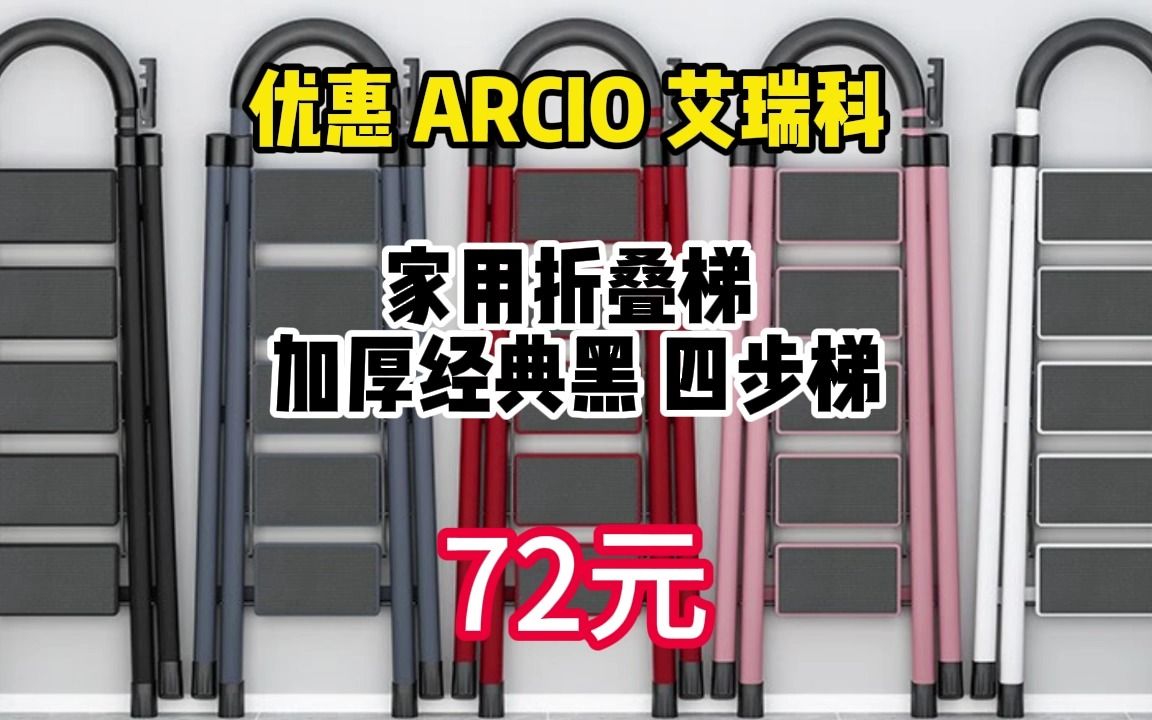 优惠 ARCIO 艾瑞科

家用折叠梯
加厚经典黑 四步梯

72元